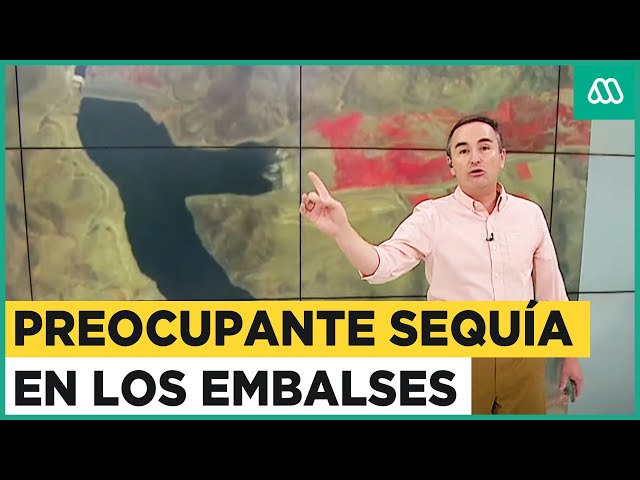 PREOCUPANTE SEQUÍA
EN LOS EMBALSES